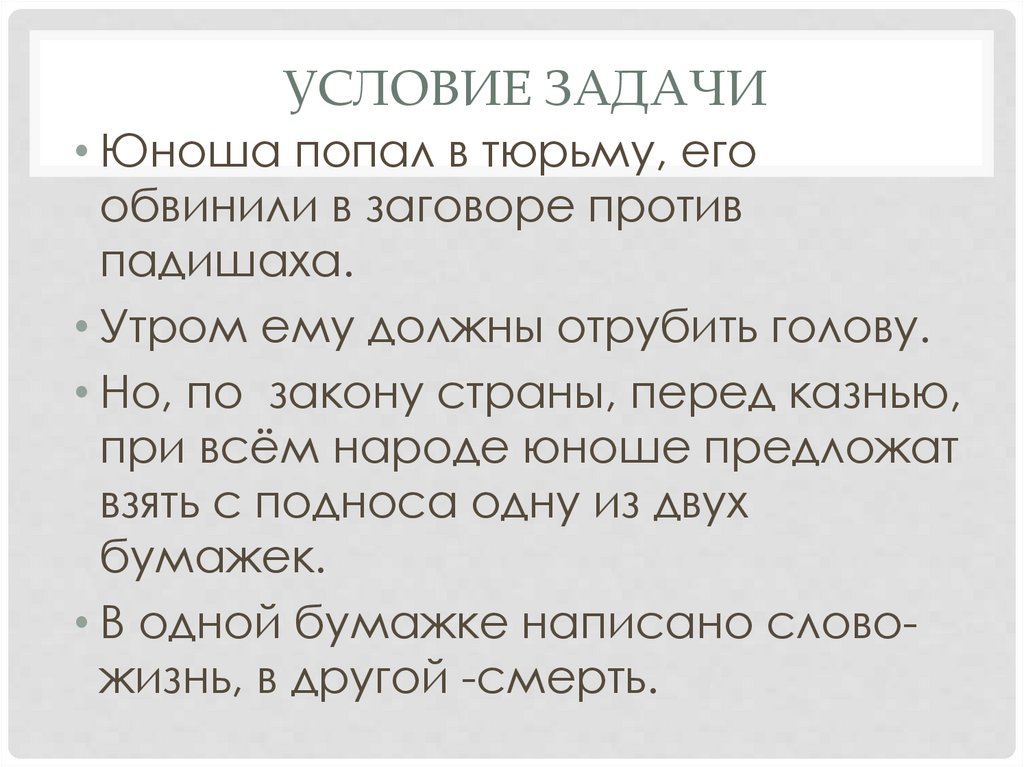 УСЛОВИЕ ЗАДАЧИ

• Юноша попал в тюрьму, его обвинили в заговоре против падишаха.

• Утром ему должны отрубить голову.

• Но, по закону страны, перед казнью, при всём народе юноше предложат взять с подноса одну из двух бумажек.

• В одной бумажке написано слово-жизнь, в другой -смерть.